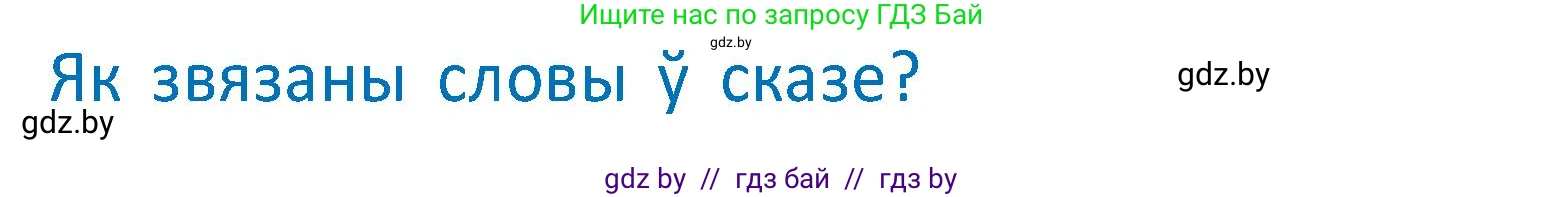 Ищите нас по запросу ГДЗ Бай

gdz.by

Як звязаны словы ў сказе?

gdz.by

gdz.by

gdz by // гдз бай // гдз by